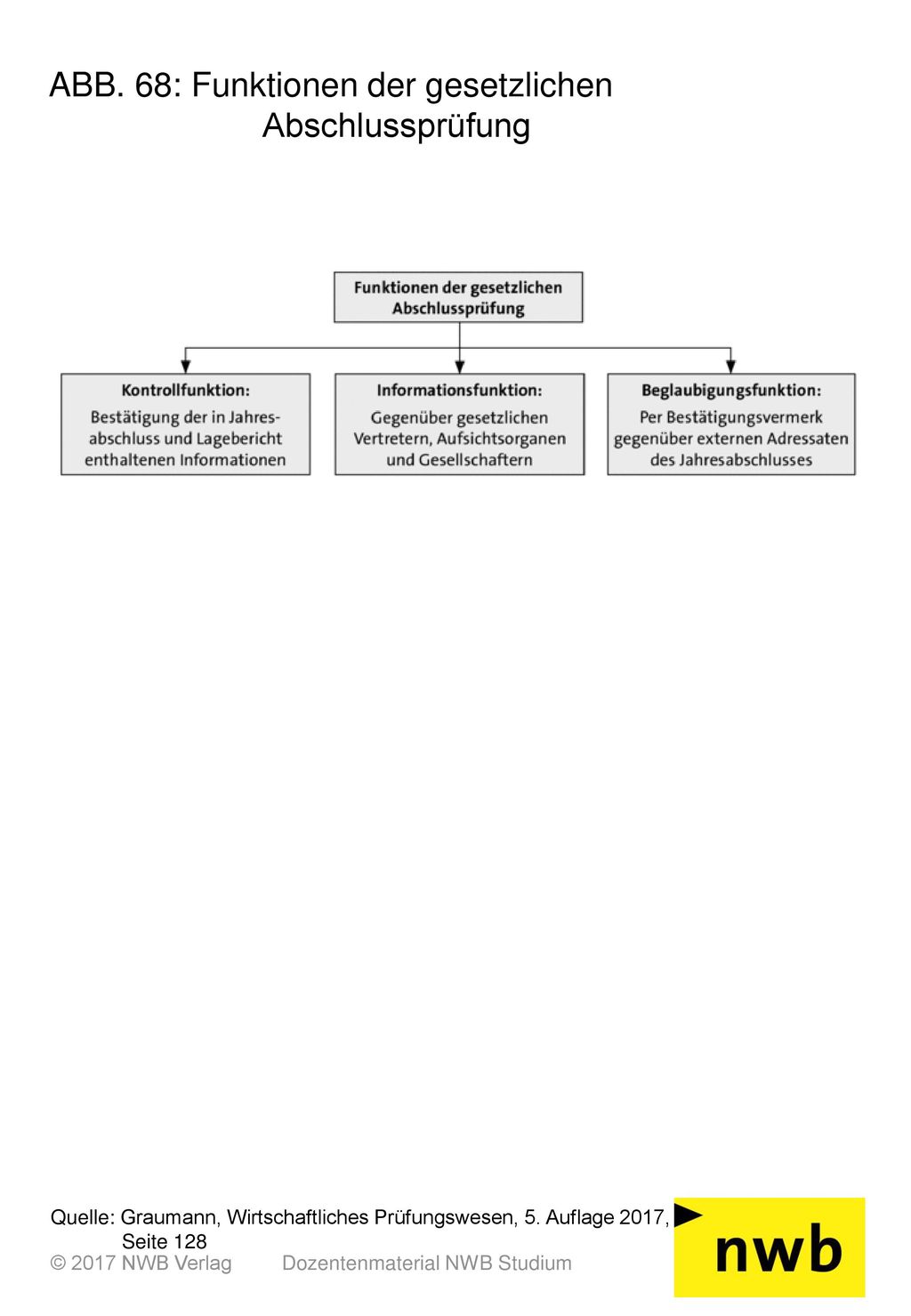 ABB. 68: Funktionen der gesetzlichen Abschlussprüfung

Funktionen der gesetzlichen Abschlussprüfung

Kontrollfunktion:
Bestätigung der in Jahresabschluss und Lagebericht enthaltenen Informationen

Informationsfunktion:
Gegenüber gesetzlichen Vertretern, Aufsichtsorganen und Gesellschaftern

Beglaubigungsfunktion:
Per Bestätigungsvermerk gegenüber externen Adressaten des Jahresabschlusses

Quelle: Graumann, Wirtschaftliches Prüfungswesen, 5. Auflage 2017, Seite 128

© 2017 NWB Verlag Dozentenmaterial NWB Studium

nwb